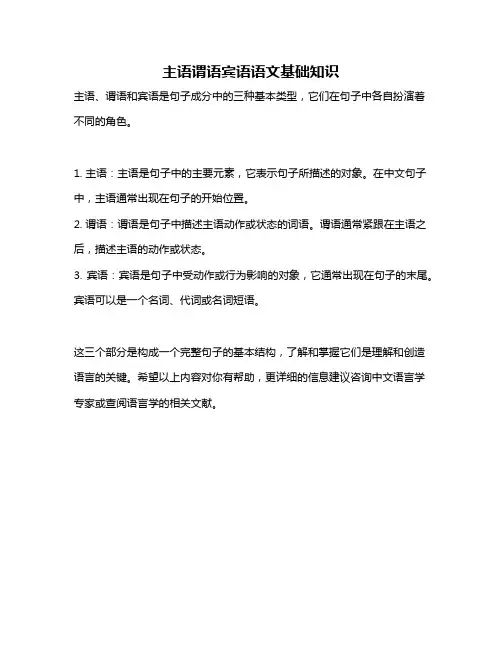 主语谓语宾语语文基础知识

主语、谓语和宾语是句子成分中的三种基本类型，它们在句子中各自扮演着不同的角色。

1. 主语：主语是句子中的主要元素，它表示句子所描述的对象。在中文句子中，主语通常出现在句子的开始位置。

2. 谓语：谓语是句子中描述主语动作或状态的词语。谓语通常紧跟在主语之后，描述主语的动作或状态。

3. 宾语：宾语是句子中受动作或行为影响的对象，它通常出现在句子的末尾。宾语可以是一个名词、代词或名词短语。

这三个部分是构成一个完整句子的基本结构，了解和掌握它们是理解和创造语言的关键。希望以上内容对你有帮助，更详细的信息建议咨询中文语言学专家或查阅语言学的相关文献。